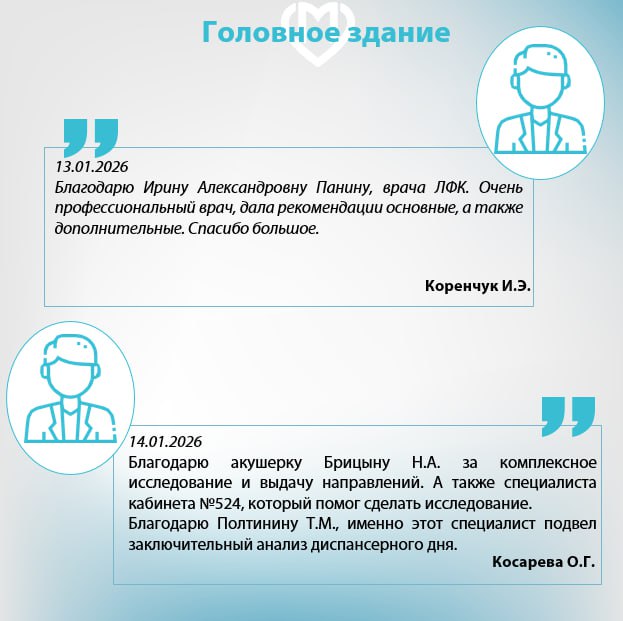 Головное здание

13.01.2026
Благодарю Ирину Александровну Панину, врача ЛФК. Очень профессиональный врач, дала рекомендации основные, а также дополнительные. Спасибо большое.

Коренчук И.Э.

14.01.2026
Благодарю акушерку Брицыну Н.А. за комплексное исследование и выдачу направлений. А также специалиста кабинета №524, который помог сделать исследование.
Благодарю Полтинину Т.М., именно этот специалист подвел заключительный анализ диспансерного дня.

Косарева О.Г.